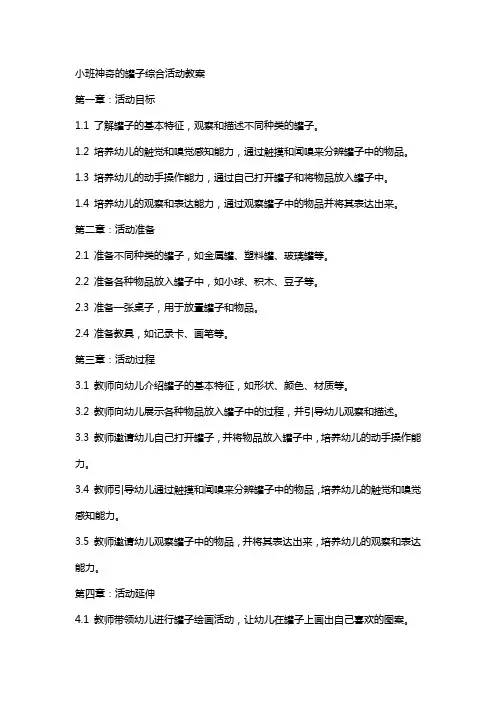 小班神奇的罐子综合活动教案

第一章：活动目标

1.1 了解罐子的基本特征，观察和描述不同种类的罐子。

1.2 培养幼儿的触觉和嗅觉感知能力，通过触摸和闻嗅来分辨罐子中的物品。

1.3 培养幼儿的动手操作能力，通过自己打开罐子和将物品放入罐子中。

1.4 培养幼儿的观察和表达能力，通过观察罐子中的物品并将其表达出来。

第二章：活动准备

2.1 准备不同种类的罐子，如金属罐、塑料罐、玻璃罐等。

2.2 准备各种物品放入罐子中，如小球、积木、豆子等。

2.3 准备一张桌子，用于放置罐子和物品。

2.4 准备教具，如记录卡、画笔等。

第三章：活动过程

3.1 教师向幼儿介绍罐子的基本特征，如形状、颜色、材质等。

3.2 教师向幼儿展示各种物品放入罐子中的过程，并引导幼儿观察和描述。

3.3 教师邀请幼儿自己打开罐子，并将物品放入罐子中，培养幼儿的动手操作能力。

3.4 教师引导幼儿通过触摸和闻嗅来分辨罐子中的物品，培养幼儿的触觉和嗅觉感知能力。

3.5 教师邀请幼儿观察罐子中的物品，并将其表达出来，培养幼儿的观察和表达能力。

第四章：活动延伸

4.1 教师带领幼儿进行罐子绘画活动，让幼儿在罐子上画出自己喜欢的图案。